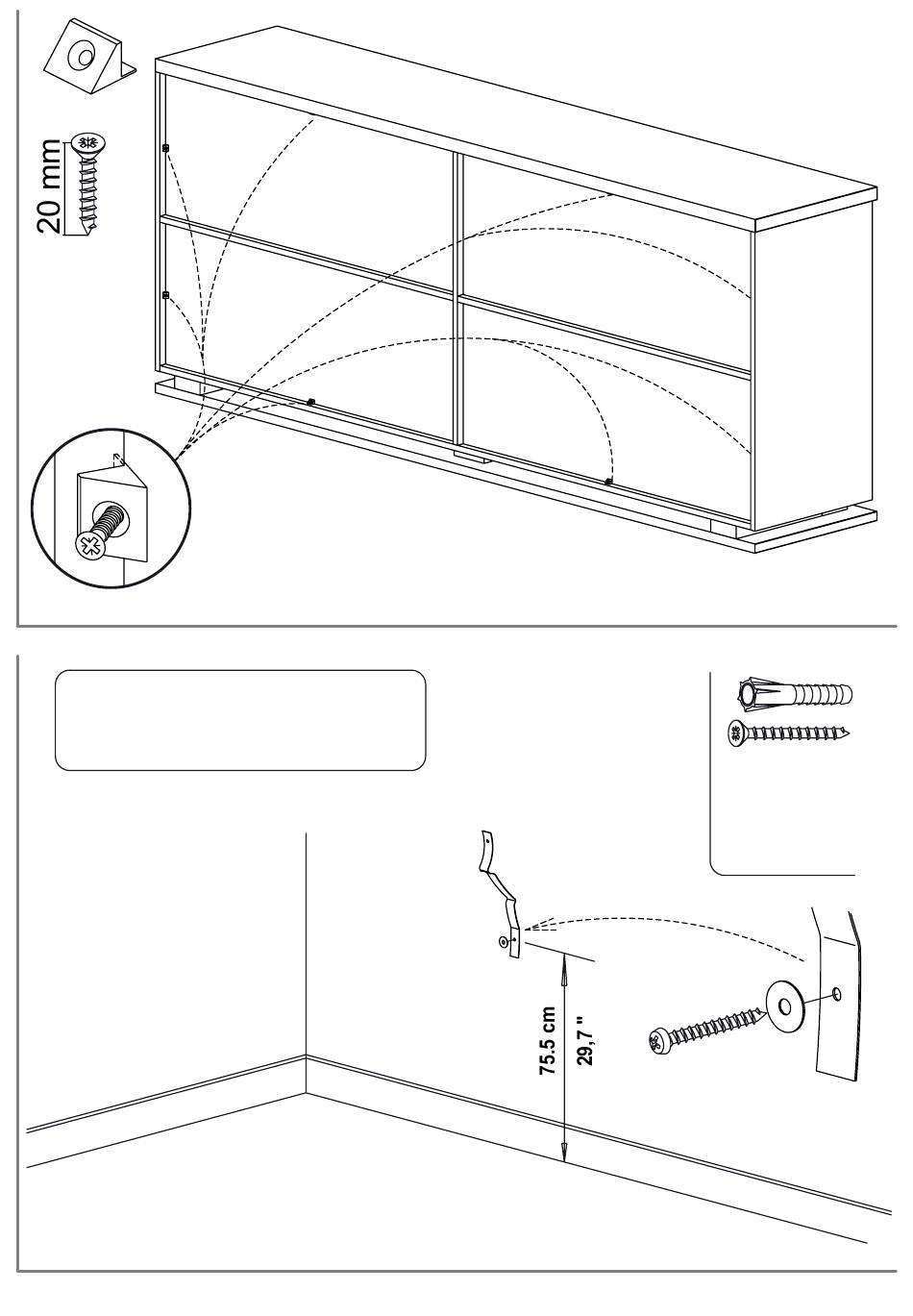 20 mm

75.5 cm
29,7 "